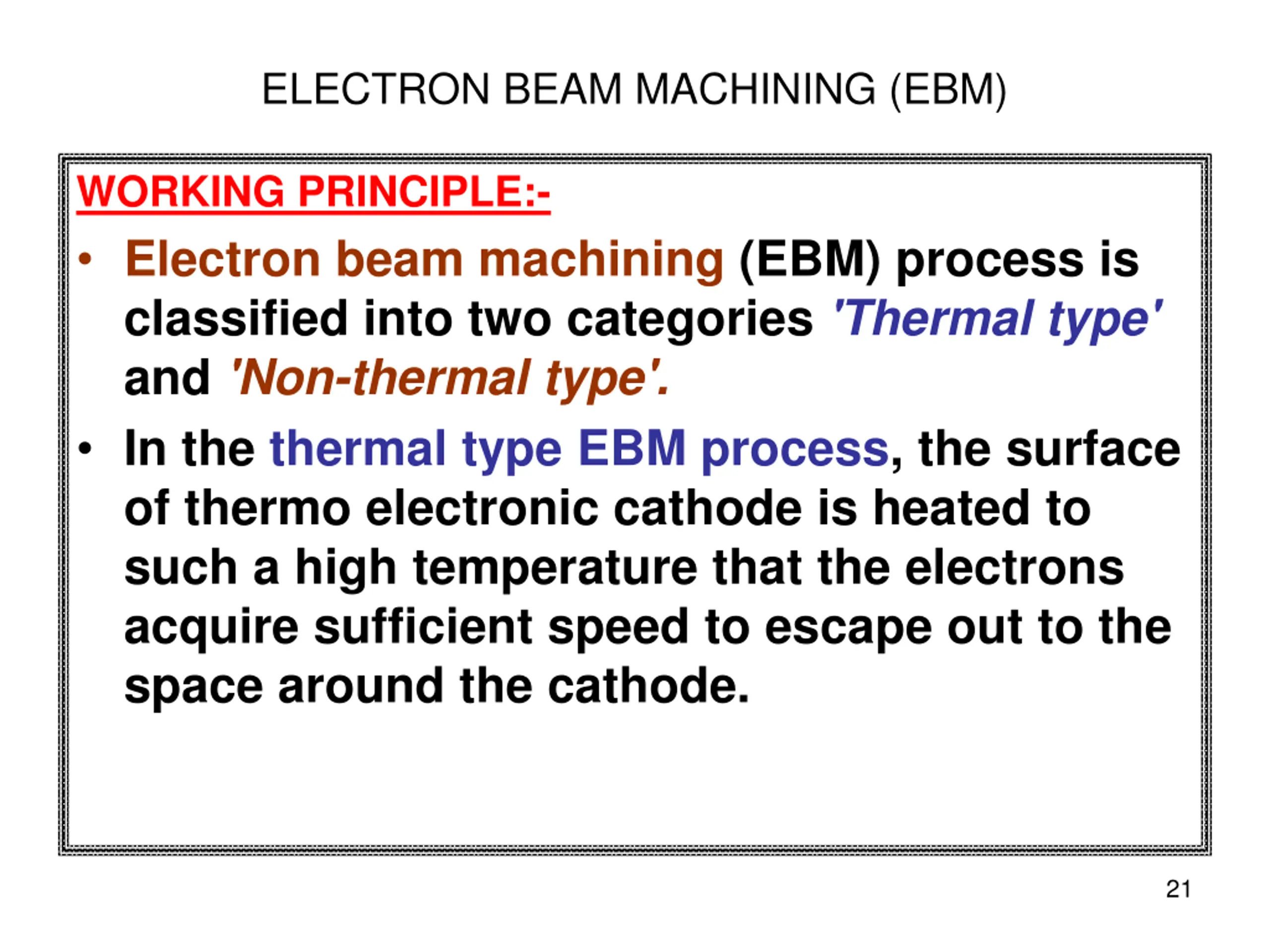 ELECTRON BEAM MACHINING (EBM)

WORKING PRINCIPLE:-

• Electron beam machining (EBM) process is classified into two categories 'Thermal type' and 'Non-thermal type'.

• In the thermal type EBM process, the surface of thermo electronic cathode is heated to such a high temperature that the electrons acquire sufficient speed to escape out to the space around the cathode.

21